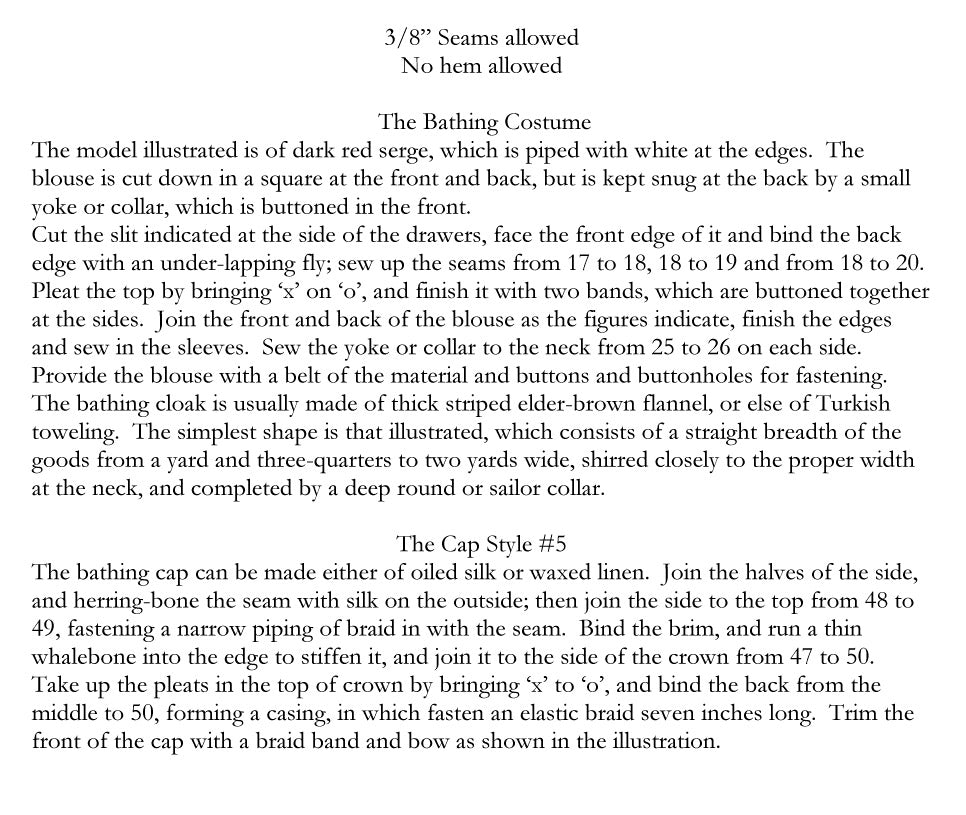 3/8" Seams allowed
No hem allowed

The Bathing Costume

The model illustrated is of dark red serge, which is piped with white at the edges. The blouse is cut down in a square at the front and back, but is kept snug at the back by a small yoke or collar, which is buttoned in the front.

Cut the slit indicated at the side of the drawers, face the front edge of it and bind the back edge with an under-lapping fly; sew up the seams from 17 to 18, 18 to 19 and from 18 to 20. Pleat the top by bringing 'x' on 'o', and finish it with two bands, which are buttoned together at the sides. Join the front and back of the blouse as the figures indicate, finish the edges and sew in the sleeves. Sew the yoke or collar to the neck from 25 to 26 on each side. Provide the blouse with a belt of the material and buttons and buttonholes for fastening.

The bathing cloak is usually made of thick striped elder-brown flannel, or else of Turkish toweling. The simplest shape is that illustrated, which consists of a straight breadth of the goods from a yard and three-quarters to two yards wide, shirred closely to the proper width at the neck, and completed by a deep round or sailor collar.

The Cap Style #5

The bathing cap can be made either of oiled silk or waxed linen. Join the halves of the side, and herring-bone the seam with silk on the outside; then join the side to the top from 48 to 49, fastening a narrow piping of braid in with the seam. Bind the brim, and run a thin whalebone into the edge to stiffen it, and join it to the side of the crown from 47 to 50. Take up the pleats in the top of crown by bringing 'x' to 'o', and bind the back from the middle to 50, forming a casing, in which fasten an elastic braid seven inches long. Trim the front of the cap with a braid band and bow as shown in the illustration.